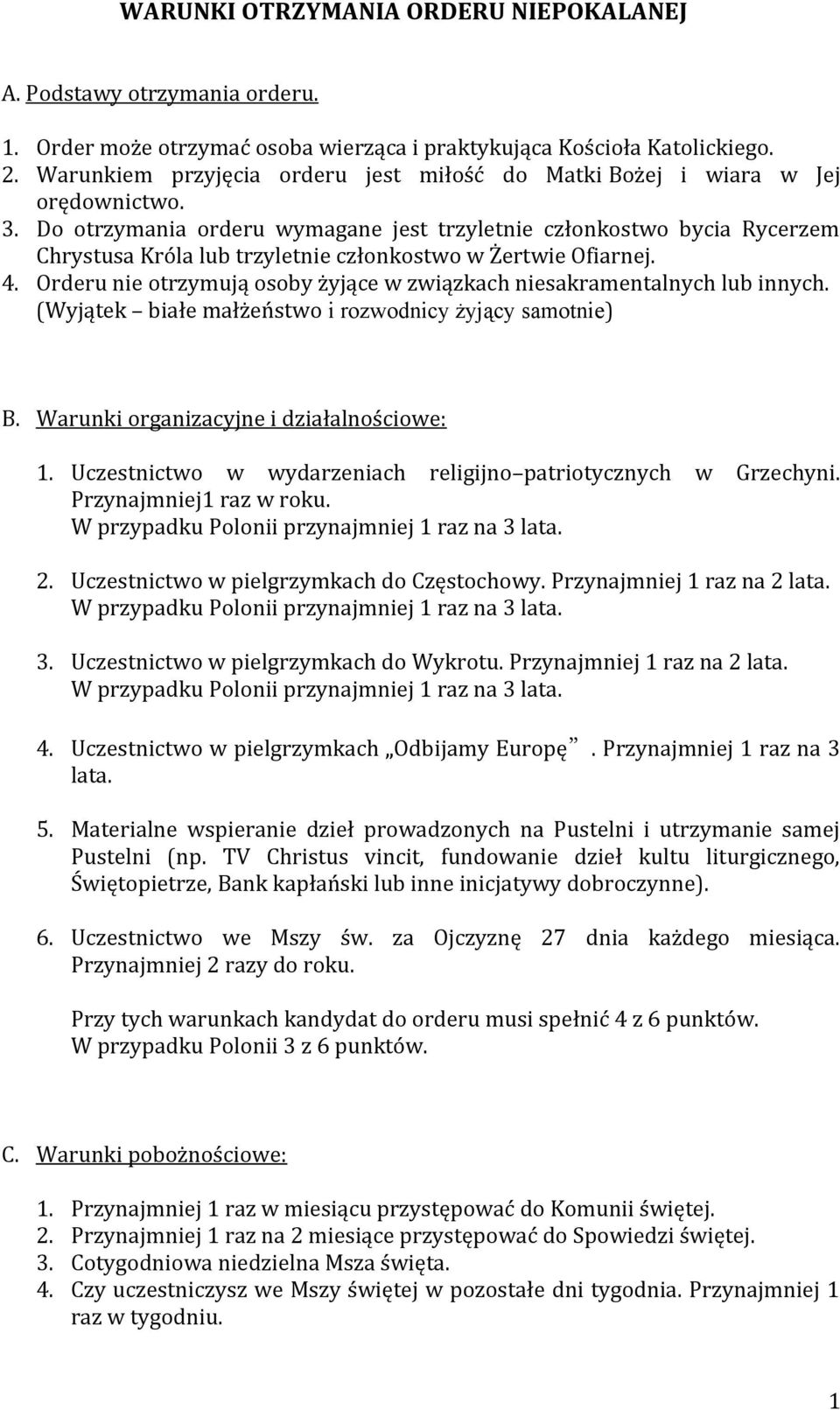 WARUNKI OTRZYMANIA ORDERU NIEPOKALANEJ

A. Podstawy otrzymania orderu.

1. Order może otrzymać osoba wierząca i praktykująca Kościoła Katolickiego.
2. Warunkiem przyjęcia orderu jest miłość do Matki Bożej i wiara w Jej orędownictwo.
3. Do otrzymania orderu wymagane jest trzyletnie członkostwo bycia Rycerzem Chrystusa Króla lub trzyletnie członkostwo w Żertwie Ofiarnej.
4. Orderu nie otrzymują osoby żyjące w związkach niesakramentalnych lub innych. (Wyjątek – białe małżeństwo i rozwodnicy żyjący samotnie)

B. Warunki organizacyjne i działalnościowe:

1. Uczestnictwo w wydarzeniach religijno–patriotycznych w Grzechyni. Przynajmniej1 raz w roku.
W przypadku Polonii przynajmniej 1 raz na 3 lata.

2. Uczestnictwo w pielgrzymkach do Częstochowy. Przynajmniej 1 raz na 2 lata.
W przypadku Polonii przynajmniej 1 raz na 3 lata.

3. Uczestnictwo w pielgrzymkach do Wykrotu. Przynajmniej 1 raz na 2 lata.
W przypadku Polonii przynajmniej 1 raz na 3 lata.

4. Uczestnictwo w pielgrzymkach „Odbijamy Europę”. Przynajmniej 1 raz na 3 lata.

5. Materialne wspieranie dzieł prowadzonych na Pustelni i utrzymanie samej Pustelni (np. TV Christus vincit, fundowanie dzieł kultu liturgicznego, Świętopietrze, Bank kapłański lub inne inicjatywy dobroczynne).

6. Uczestnictwo we Mszy św. za Ojczyznę 27 dnia każdego miesiąca. Przynajmniej 2 razy do roku.

Przy tych warunkach kandydat do orderu musi spełnić 4 z 6 punktów.
W przypadku Polonii 3 z 6 punktów.

C. Warunki pobożnościowe:

1. Przynajmniej 1 raz w miesiącu przystępować do Komunii świętej.
2. Przynajmniej 1 raz na 2 miesiące przystępować do Spowiedzi świętej.
3. Cotygodniowa niedzielna Msza święta.
4. Czy uczestniczysz we Mszy świętej w pozostałe dni tygodnia. Przynajmniej 1 raz w tygodniu.

1